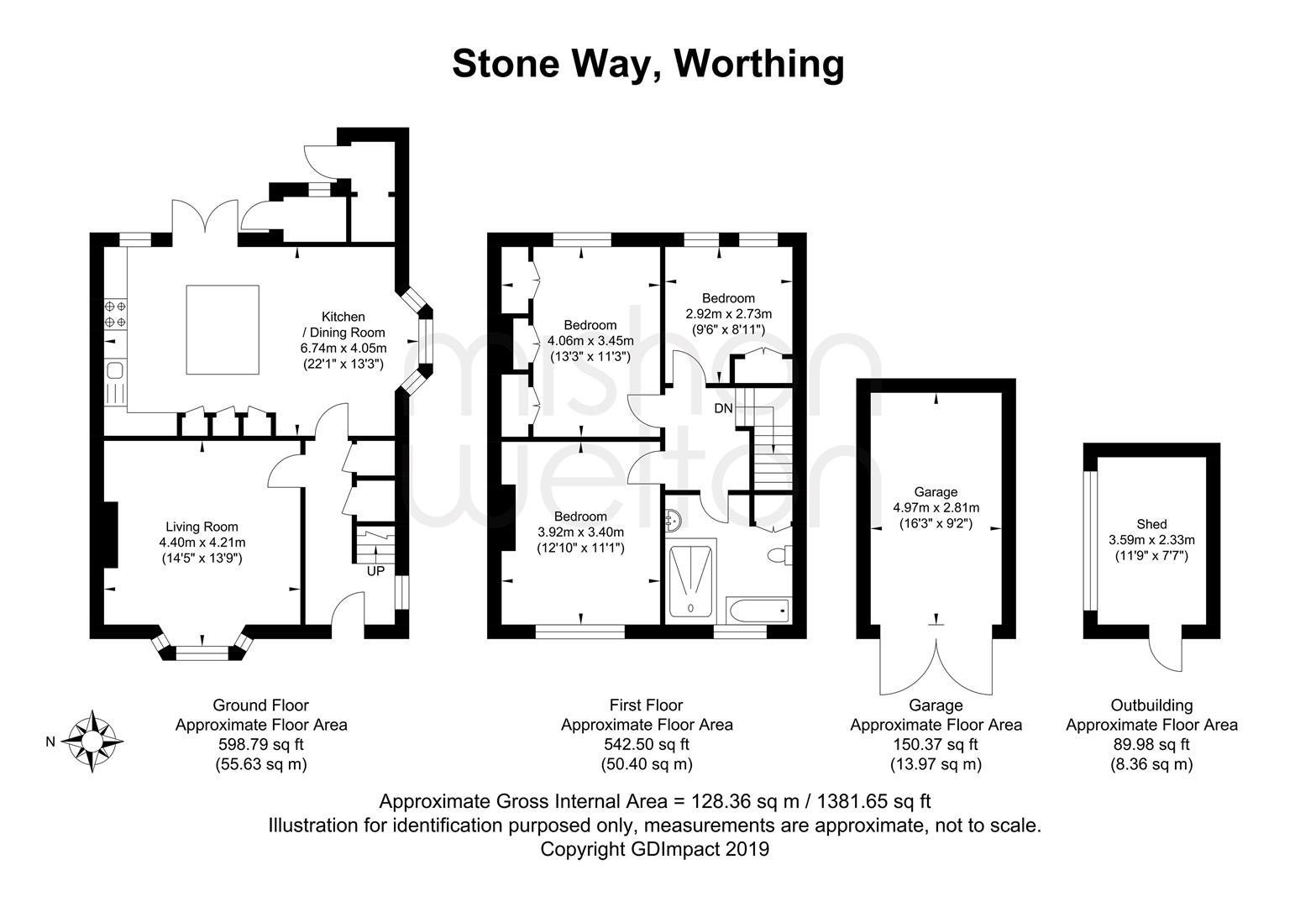 Stone Way, Worthing

Kitchen / Dining Room
6.74m x 4.05m
(22'1" x 13'3")

Living Room
4.40m x 4.21m
(14'5" x 13'9")

UP

Bedroom
4.06m x 3.45m
(13'3" x 11'3")

Bedroom
2.92m x 2.73m
(9'6" x 8'11")

DN

Bedroom
3.92m x 3.40m
(12'10" x 11'1")

Garage
4.97m x 2.81m
(16'3" x 9'2")

Shed
3.59m x 2.33m
(11'9" x 7'7")

mishon welton

N

Ground Floor
Approximate Floor Area
598.79 sq ft
(55.63 sq m)

First Floor
Approximate Floor Area
542.50 sq ft
(50.40 sq m)

Garage
Approximate Floor Area
150.37 sq ft
(13.97 sq m)

Outbuilding
Approximate Floor Area
89.98 sq ft
(8.36 sq m)

Approximate Gross Internal Area = 128.36 sq m / 1381.65 sq ft
Illustration for identification purposed only, measurements are approximate, not to scale.
Copyright GDImpact 2019